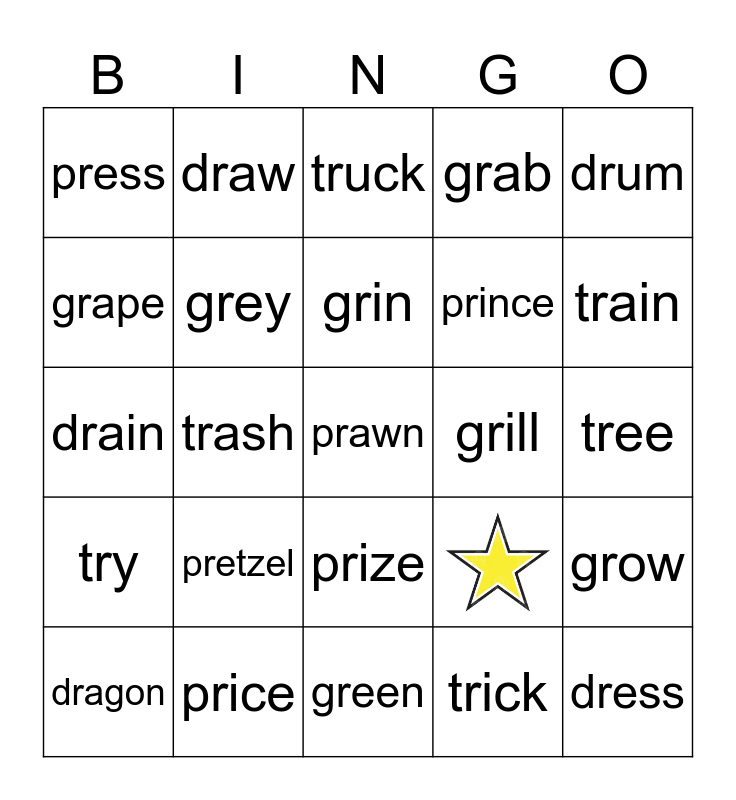 | B | I | N | G | O |
|---|---|---|---|---|
| press | draw | truck | grab | drum |
| grape | grey | grin | prince | train |
| drain | trash | prawn | grill | tree |
| try | pretzel | prize |  | grow |
| dragon | price | green | trick | dress |